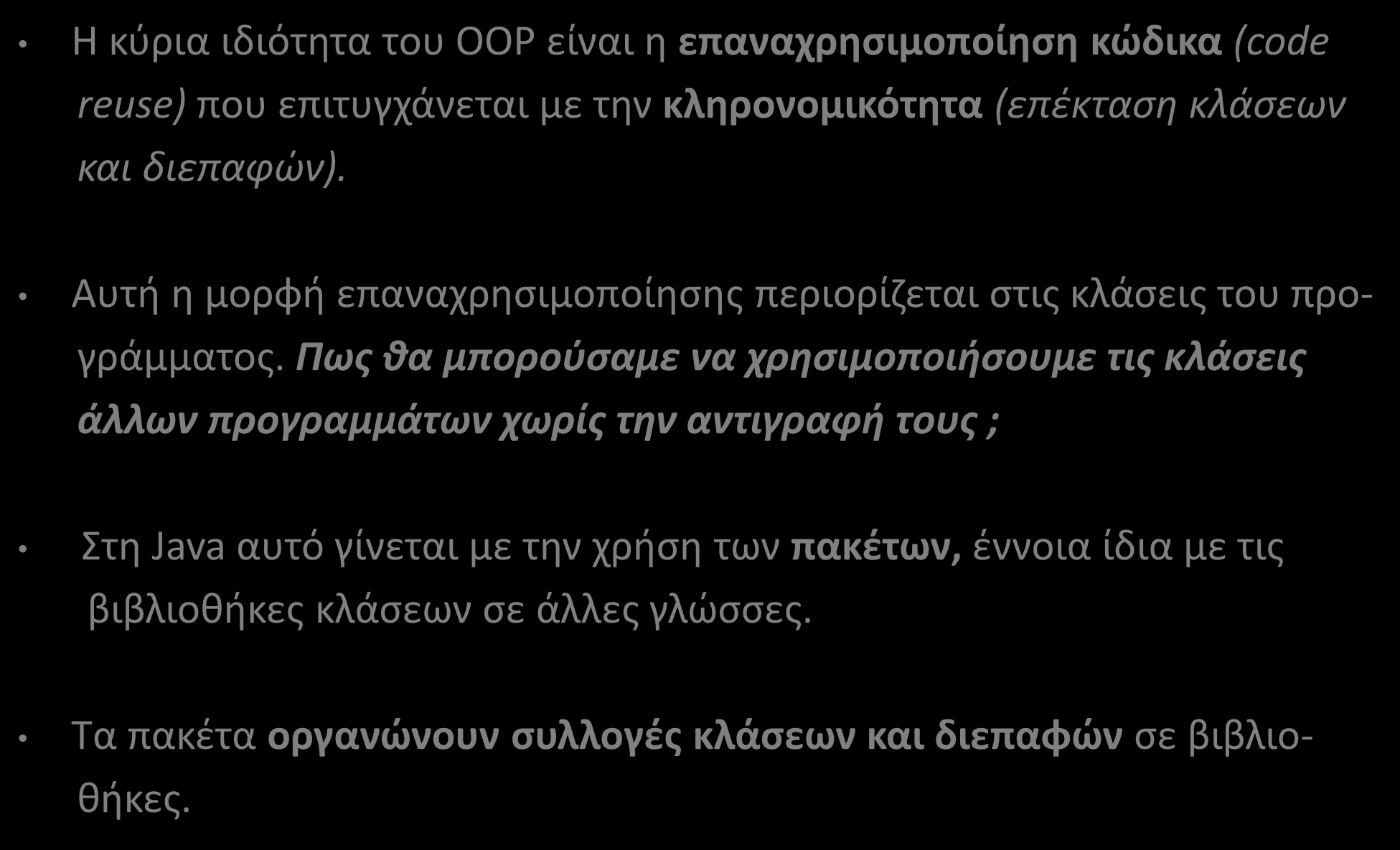 • Η κύρια ιδιότητα του OOP είναι η επαναχρησιμοποίηση κώδικα (code reuse) που επιτυγχάνεται με την κληρονομικότητα (επέκταση κλάσεων και διεπαφών).

• Αυτή η μορφή επαναχρησιμοποίησης περιορίζεται στις κλάσεις του προγράμματος. Πως θα μπορούσαμε να χρησιμοποιήσουμε τις κλάσεις άλλων προγραμμάτων χωρίς την αντιγραφή τους ;

• Στη Java αυτό γίνεται με την χρήση των πακέτων, έννοια ίδια με τις βιβλιοθήκες κλάσεων σε άλλες γλώσσες.

• Τα πακέτα οργανώνουν συλλογές κλάσεων και διεπαφών σε βιβλιοθήκες.